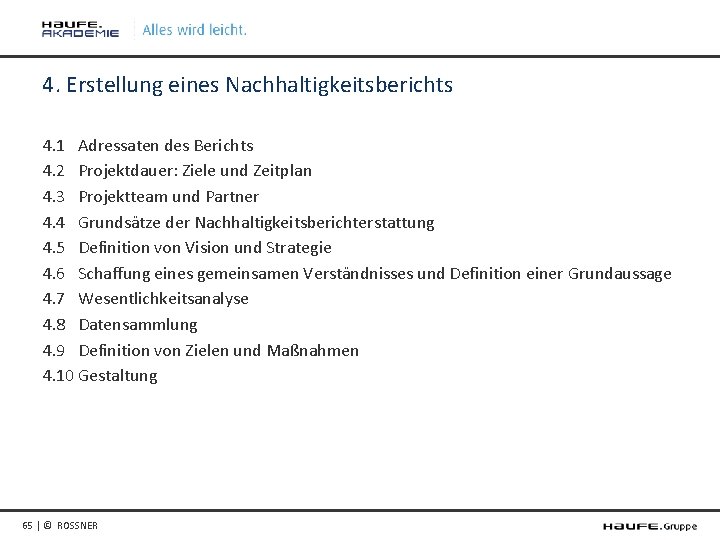 HAUFE. AKADEMIE Alles wird leicht.

4. Erstellung eines Nachhaltigkeitsberichts

4.1 Adressaten des Berichts
4.2 Projektdauer: Ziele und Zeitplan
4.3 Projektteam und Partner
4.4 Grundsätze der Nachhaltigkeitsberichterstattung
4.5 Definition von Vision und Strategie
4.6 Schaffung eines gemeinsamen Verständnisses und Definition einer Grundaussage
4.7 Wesentlichkeitsanalyse
4.8 Datensammlung
4.9 Definition von Zielen und Maßnahmen
4.10 Gestaltung

65 | © ROSSNER

HAUFE.Gruppe